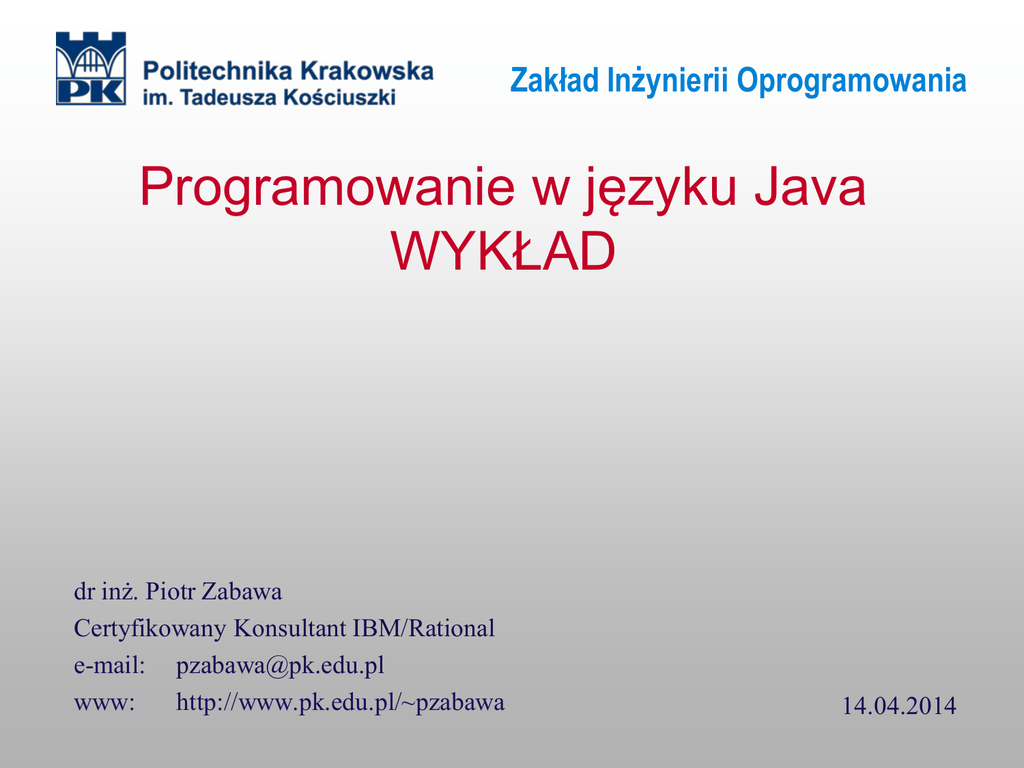 PK
Politechnika Krakowska
im. Tadeusza Kościuszki

Zakład Inżynierii Oprogramowania

Programowanie w języku Java
WYKŁAD

dr inż. Piotr Zabawa
Certyfikowany Konsultant IBM/Rational
e-mail: pzabawa@pk.edu.pl
www: http://www.pk.edu.pl/~pzabawa

14.04.2014